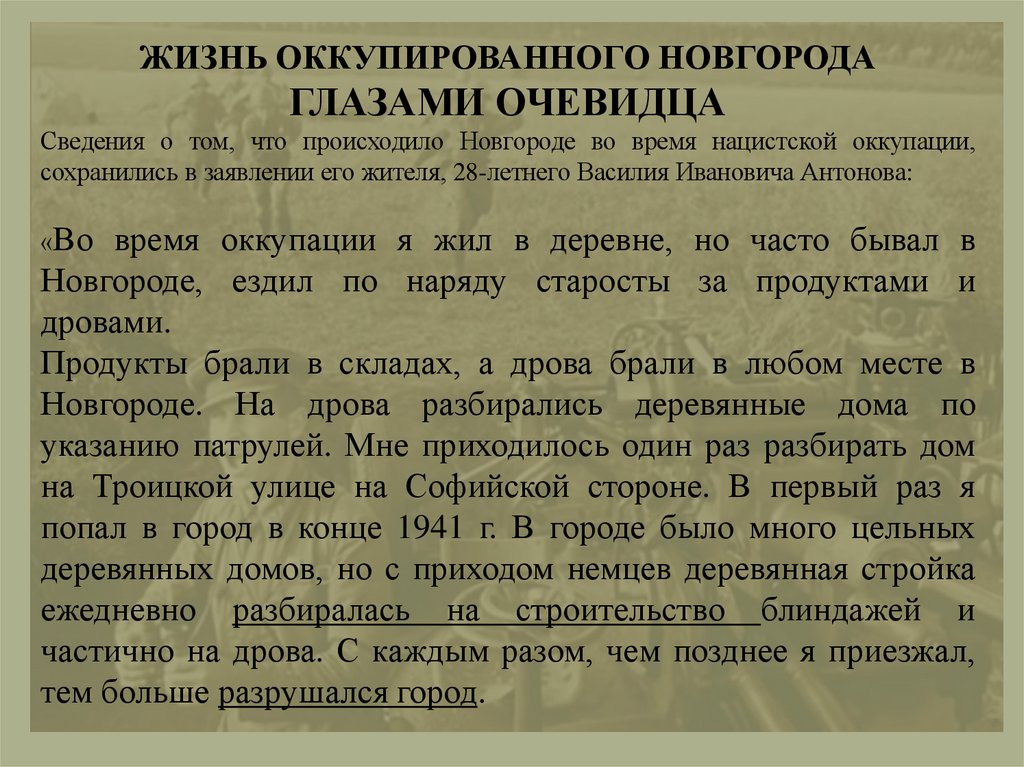 ЖИЗНЬ ОККУПИРОВАННОГО НОВГОРОДА
ГЛАЗАМИ ОЧЕВИДЦА

Сведения о том, что происходило Новгороде во время нацистской оккупации, сохранились в заявлении его жителя, 28-летнего Василия Ивановича Антонова:

«Во время оккупации я жил в деревне, но часто бывал в Новгороде, ездил по наряду старосты за продуктами и дровами.

Продукты брали в складах, а дрова брали в любом месте в Новгороде. На дрова разбирались деревянные дома по указанию патрулей. Мне приходилось один раз разбирать дом на Троицкой улице на Софийской стороне. В первый раз я попал в город в конце 1941 г. В городе было много цельных деревянных домов, но с приходом немцев деревянная стройка ежедневно разбиралась на строительство блиндажей и частично на дрова. С каждым разом, чем позднее я приезжал, тем больше разрушался город.